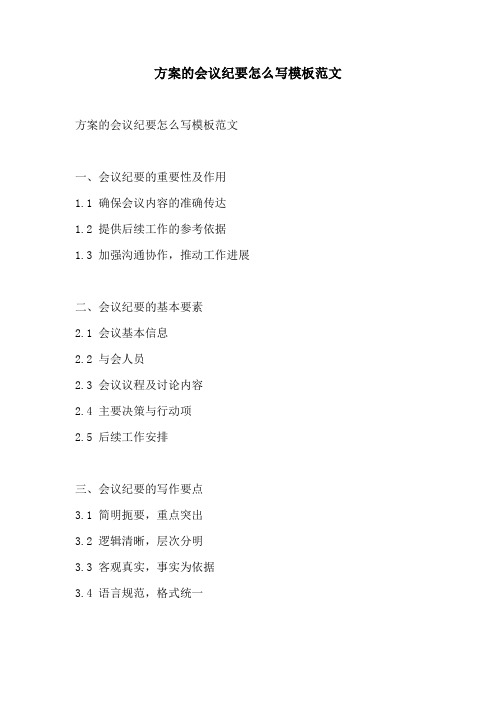 方案的会议纪要怎么写模板范文

方案的会议纪要怎么写模板范文

一、会议纪要的重要性及作用

1.1 确保会议内容的准确传达

1.2 提供后续工作的参考依据

1.3 加强沟通协作，推动工作进展

二、会议纪要的基本要素

2.1 会议基本信息

2.2 与会人员

2.3 会议议程及讨论内容

2.4 主要决策与行动项

2.5 后续工作安排

三、会议纪要的写作要点

3.1 简明扼要，重点突出

3.2 逻辑清晰，层次分明

3.3 客观真实，事实为依据

3.4 语言规范，格式统一